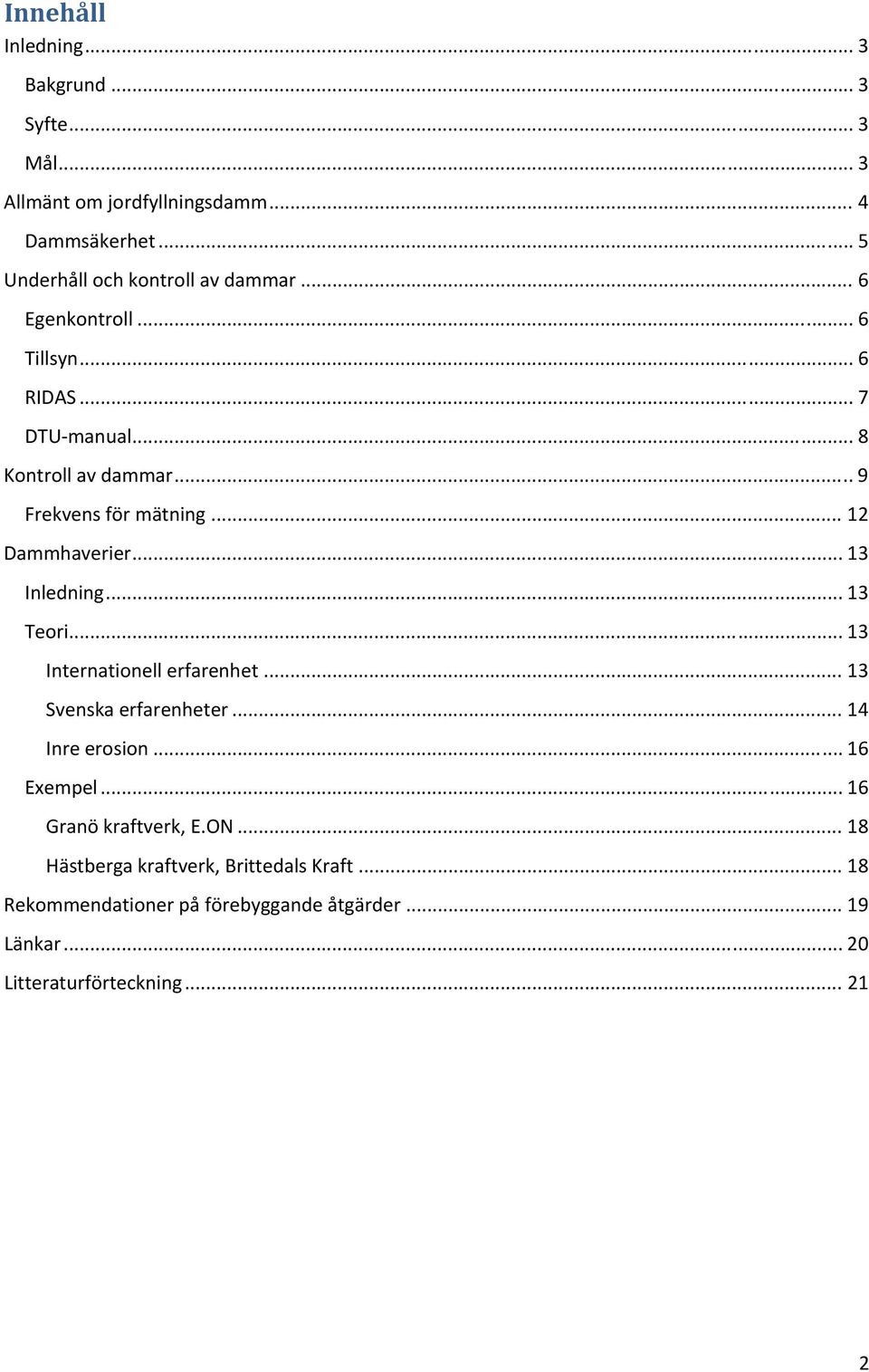 Innehåll
Inledning ... 3
Bakgrund ... 3
Syfte ... 3
Mål ... 3
Allmänt om jordfyllningsdamm ... 4
Dammsäkerhet ... 5
Underhåll och kontroll av dammar ... 6
Egenkontroll ... 6
Tillsyn ... 6
RIDAS ... 7
DTU-manual ... 8
Kontroll av dammar ... 9
Frekvens för mätning ... 12
Dammhaverier ... 13
Inledning ... 13
Teori ... 13
Internationell erfarenhet ... 13
Svenska erfarenheter ... 14
Inre erosion ... 16
Exempel ... 16
Granö kraftverk, E.ON ... 18
Hästberga kraftverk, Brittedals Kraft ... 18
Rekommendationer på förebyggande åtgärder ... 19
Länkar ... 20
Litteraturförteckning ... 21

2